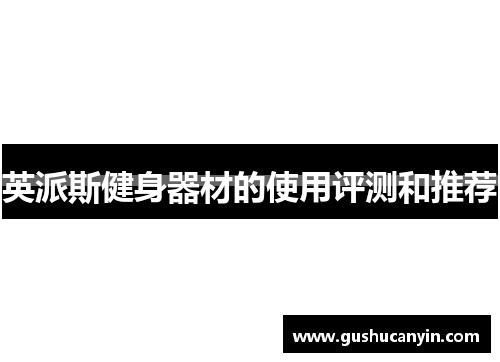 英派斯健身器材的使用评测和推荐

www.gushucanyin.com